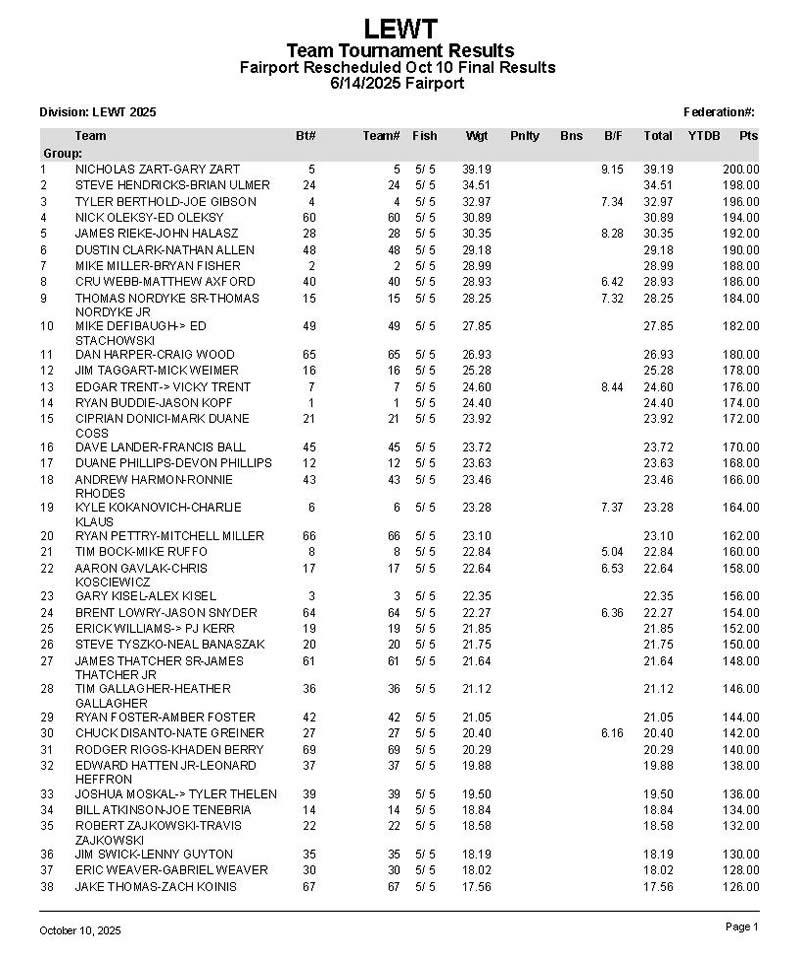 LEWT
Team Tournament Results
Fairport Rescheduled Oct 10 Final Results
6/14/2025 Fairport

Division: LEWT 2025

Federation#:

| | Team | Bt# | Team# | Fish | Wgt | Pnlty | Bns | B/F | Total | YTDB | Pts |
|---|---|---|---|---|---|---|---|---|---|---|---|
| Group: | | | | | | | | | | | |
| 1 | NICHOLAS ZART-GARY ZART | 5 | 5 | 5/ 5 | 39.19 | | | 9.15 | 39.19 | | 200.00 |
| 2 | STEVE HENDRICKS-BRIAN ULMER | 24 | 24 | 5/ 5 | 34.51 | | | | 34.51 | | 198.00 |
| 3 | TYLER BERTHOLD-JOE GIBSON | 4 | 4 | 5/ 5 | 32.97 | | | 7.34 | 32.97 | | 196.00 |
| 4 | NICK OLEKSY-ED OLEKSY | 60 | 60 | 5/ 5 | 30.89 | | | | 30.89 | | 194.00 |
| 5 | JAMES RIEKE-JOHN HALASZ | 28 | 28 | 5/ 5 | 30.35 | | | 8.28 | 30.35 | | 192.00 |
| 6 | DUSTIN CLARK-NATHAN ALLEN | 48 | 48 | 5/ 5 | 29.18 | | | | 29.18 | | 190.00 |
| 7 | MIKE MILLER-BRYAN FISHER | 2 | 2 | 5/ 5 | 28.99 | | | | 28.99 | | 188.00 |
| 8 | CRU WEBB-MATTHEW AXFORD | 40 | 40 | 5/ 5 | 28.93 | | | 6.42 | 28.93 | | 186.00 |
| 9 | THOMAS NORDYKE SR-THOMAS NORDYKE JR | 15 | 15 | 5/ 5 | 28.25 | | | 7.32 | 28.25 | | 184.00 |
| 10 | MIKE DEFIBAUGH-> ED STACHOWSKI | 49 | 49 | 5/ 5 | 27.85 | | | | 27.85 | | 182.00 |
| 11 | DAN HARPER-CRAIG WOOD | 65 | 65 | 5/ 5 | 26.93 | | | | 26.93 | | 180.00 |
| 12 | JIM TAGGART-MICK WEIMER | 16 | 16 | 5/ 5 | 25.28 | | | | 25.28 | | 178.00 |
| 13 | EDGAR TRENT-> VICKY TRENT | 7 | 7 | 5/ 5 | 24.60 | | | 8.44 | 24.60 | | 176.00 |
| 14 | RYAN BUDDIE-JASON KOPF | 1 | 1 | 5/ 5 | 24.40 | | | | 24.40 | | 174.00 |
| 15 | CIPRIAN DONICI-MARK DUANE COSS | 21 | 21 | 5/ 5 | 23.92 | | | | 23.92 | | 172.00 |
| 16 | DAVE LANDER-FRANCIS BALL | 45 | 45 | 5/ 5 | 23.72 | | | | 23.72 | | 170.00 |
| 17 | DUANE PHILLIPS-DEVON PHILLIPS | 12 | 12 | 5/ 5 | 23.63 | | | | 23.63 | | 168.00 |
| 18 | ANDREW HARMON-RONNIE RHODES | 43 | 43 | 5/ 5 | 23.46 | | | | 23.46 | | 166.00 |
| 19 | KYLE KOKANOVICH-CHARLIE KLAUS | 6 | 6 | 5/ 5 | 23.28 | | | 7.37 | 23.28 | | 164.00 |
| 20 | RYAN PETTRY-MITCHELL MILLER | 66 | 66 | 5/ 5 | 23.10 | | | | 23.10 | | 162.00 |
| 21 | TIM BOCK-MIKE RUFFO | 8 | 8 | 5/ 5 | 22.84 | | | 5.04 | 22.84 | | 160.00 |
| 22 | AARON GAVLAK-CHRIS KOSCIEWICZ | 17 | 17 | 5/ 5 | 22.64 | | | 6.53 | 22.64 | | 158.00 |
| 23 | GARY KISEL-ALEX KISEL | 3 | 3 | 5/ 5 | 22.35 | | | | 22.35 | | 156.00 |
| 24 | BRENT LOWRY-JASON SNYDER | 64 | 64 | 5/ 5 | 22.27 | | | 6.36 | 22.27 | | 154.00 |
| 25 | ERICK WILLIAMS-> PJ KERR | 19 | 19 | 5/ 5 | 21.85 | | | | 21.85 | | 152.00 |
| 26 | STEVE TYSZKO-NEAL BANASZAK | 20 | 20 | 5/ 5 | 21.75 | | | | 21.75 | | 150.00 |
| 27 | JAMES THATCHER SR-JAMES THATCHER JR | 61 | 61 | 5/ 5 | 21.64 | | | | 21.64 | | 148.00 |
| 28 | TIM GALLAGHER-HEATHER GALLAGHER | 36 | 36 | 5/ 5 | 21.12 | | | | 21.12 | | 146.00 |
| 29 | RYAN FOSTER-AMBER FOSTER | 42 | 42 | 5/ 5 | 21.05 | | | | 21.05 | | 144.00 |
| 30 | CHUCK DISANTO-NATE GREINER | 27 | 27 | 5/ 5 | 20.40 | | | 6.16 | 20.40 | | 142.00 |
| 31 | RODGER RIGGS-KHADEN BERRY | 69 | 69 | 5/ 5 | 20.29 | | | | 20.29 | | 140.00 |
| 32 | EDWARD HATTEN JR-LEONARD HEFFRON | 37 | 37 | 5/ 5 | 19.88 | | | | 19.88 | | 138.00 |
| 33 | JOSHUA MOSKAL-> TYLER THELEN | 39 | 39 | 5/ 5 | 19.50 | | | | 19.50 | | 136.00 |
| 34 | BILL ATKINSON-JOE TENEBRIA | 14 | 14 | 5/ 5 | 18.84 | | | | 18.84 | | 134.00 |
| 35 | ROBERT ZAJKOWSKI-TRAVIS ZAJKOWSKI | 22 | 22 | 5/ 5 | 18.58 | | | | 18.58 | | 132.00 |
| 36 | JIM SWICK-LENNY GUYTON | 35 | 35 | 5/ 5 | 18.19 | | | | 18.19 | | 130.00 |
| 37 | ERIC WEAVER-GABRIEL WEAVER | 30 | 30 | 5/ 5 | 18.02 | | | | 18.02 | | 128.00 |
| 38 | JAKE THOMAS-ZACH KOINIS | 67 | 67 | 5/ 5 | 17.56 | | | | 17.56 | | 126.00 |

October 10, 2025

Page 1